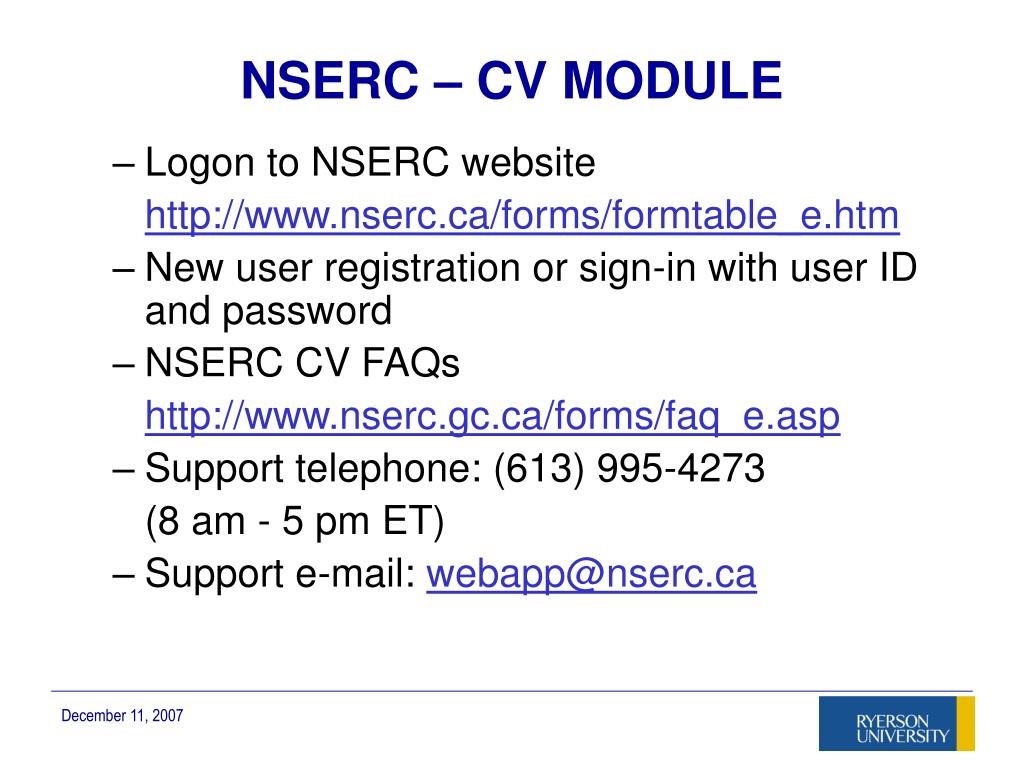 NSERC – CV MODULE

– Logon to NSERC website
http://www.nserc.ca/forms/formtable_e.htm

– New user registration or sign-in with user ID and password

– NSERC CV FAQs
http://www.nserc.gc.ca/forms/faq_e.asp

– Support telephone: (613) 995-4273
(8 am - 5 pm ET)

– Support e-mail: webapp@nserc.ca

December 11, 2007

RYERSON UNIVERSITY